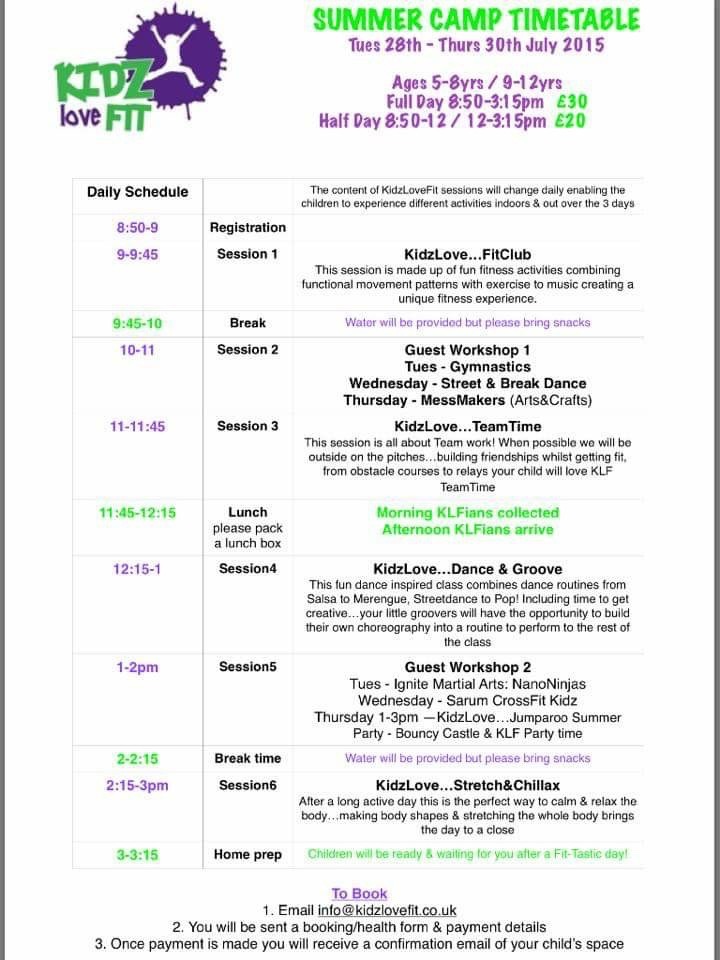 KIDZ love FIT

SUMMER CAMP TIMETABLE
Tues 28th - Thurs 30th July 2015

Ages 5-8yrs / 9-12yrs
Full Day 8:50-3:15pm £30
Half Day 8:50-12 / 12-3:15pm £20

| Daily Schedule | | The content of KidzLoveFit sessions will change daily enabling the children to experience different activities indoors & out over the 3 days |
|---|---|---|
| 8:50-9 | Registration | |
| 9-9:45 | Session 1 | KidzLove...FitClub This session is made up of fun fitness activities combining functional movement patterns with exercise to music creating a unique fitness experience. |
| 9:45-10 | Break | Water will be provided but please bring snacks |
| 10-11 | Session 2 | Guest Workshop 1 Tues - Gymnastics Wednesday - Street & Break Dance Thursday - MessMakers (Arts&Crafts) |
| 11-11:45 | Session 3 | KidzLove...TeamTime This session is all about Team work! When possible we will be outside on the pitches...building friendships whilst getting fit, from obstacle courses to relays your child will love KLF TeamTime |
| 11:45-12:15 | Lunch please pack a lunch box | Morning KLFians collected Afternoon KLFians arrive |
| 12:15-1 | Session4 | KidzLove...Dance & Groove This fun dance inspired class combines dance routines from Salsa to Merengue, Streetdance to Pop! Including time to get creative...your little groovers will have the opportunity to build their own choreography into a routine to perform to the rest of the class |
| 1-2pm | Session5 | Guest Workshop 2 Tues - Ignite Martial Arts: NanoNinjas Wednesday - Sarum CrossFit Kidz Thursday 1-3pm —KidzLove...Jumparoo Summer Party - Bouncy Castle & KLF Party time |
| 2-2:15 | Break time | Water will be provided but please bring snacks |
| 2:15-3pm | Session6 | KidzLove...Stretch&Chillax After a long active day this is the perfect way to calm & relax the body...making body shapes & stretching the whole body brings the day to a close |
| 3-3:15 | Home prep | Children will be ready & waiting for you after a Fit-Tastic day! |

To Book
1. Email info@kidzlovefit.co.uk
2. You will be sent a booking/health form & payment details
3. Once payment is made you will receive a confirmation email of your child's space